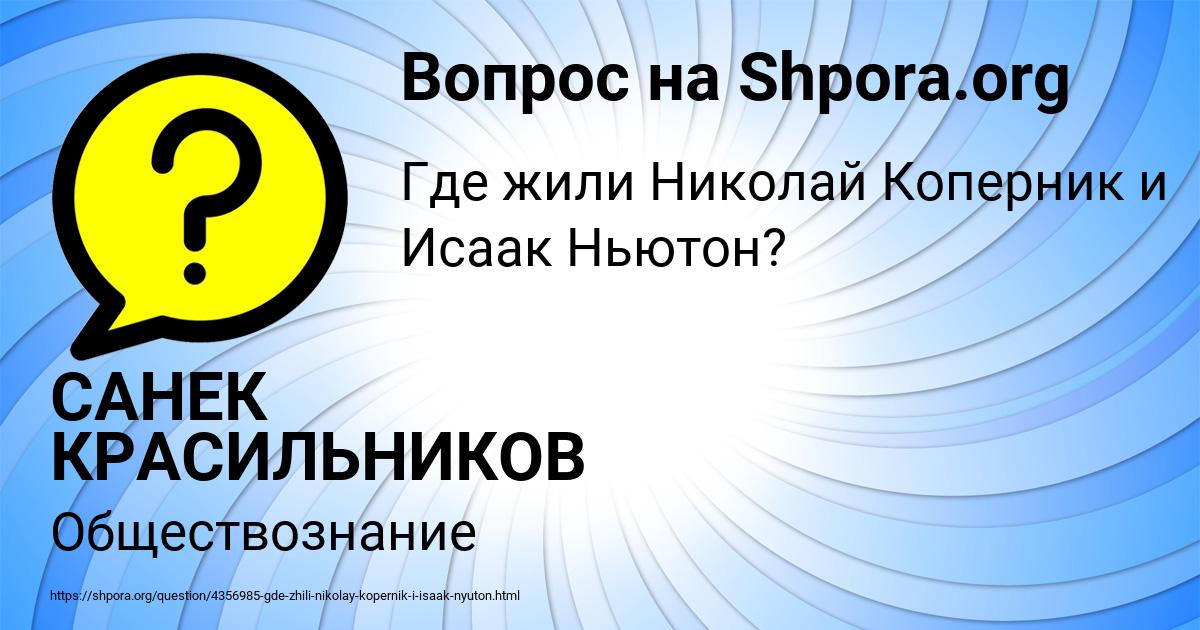 Вопрос на Shpora.org

Где жили Николай Коперник и Исаак Ньютон?

САНЕК КРАСИЛЬНИКОВ

Обществознание

https://shpora.org/question/4356985-gde-zhili-nikolay-kopernik-i-isaak-nyuton.html